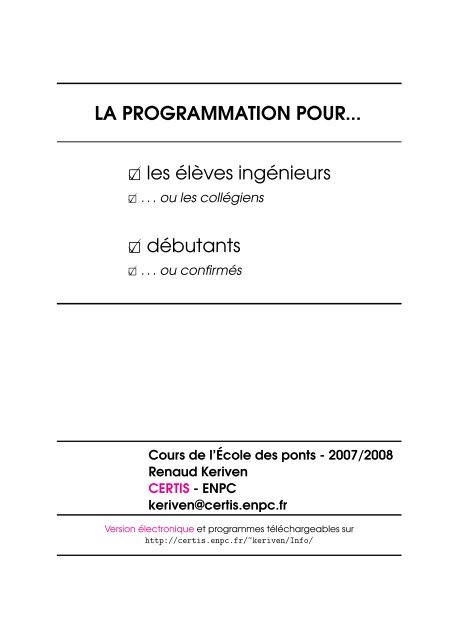 LA PROGRAMMATION POUR...

☑ les élèves ingénieurs
☑ . . . ou les collégiens

☑ débutants
☑ . . . ou confirmés

Cours de l'École des ponts - 2007/2008
Renaud Keriven
CERTIS - ENPC
keriven@certis.enpc.fr

Version électronique et programmes téléchargeables sur
http://certis.enpc.fr/~keriven/Info/